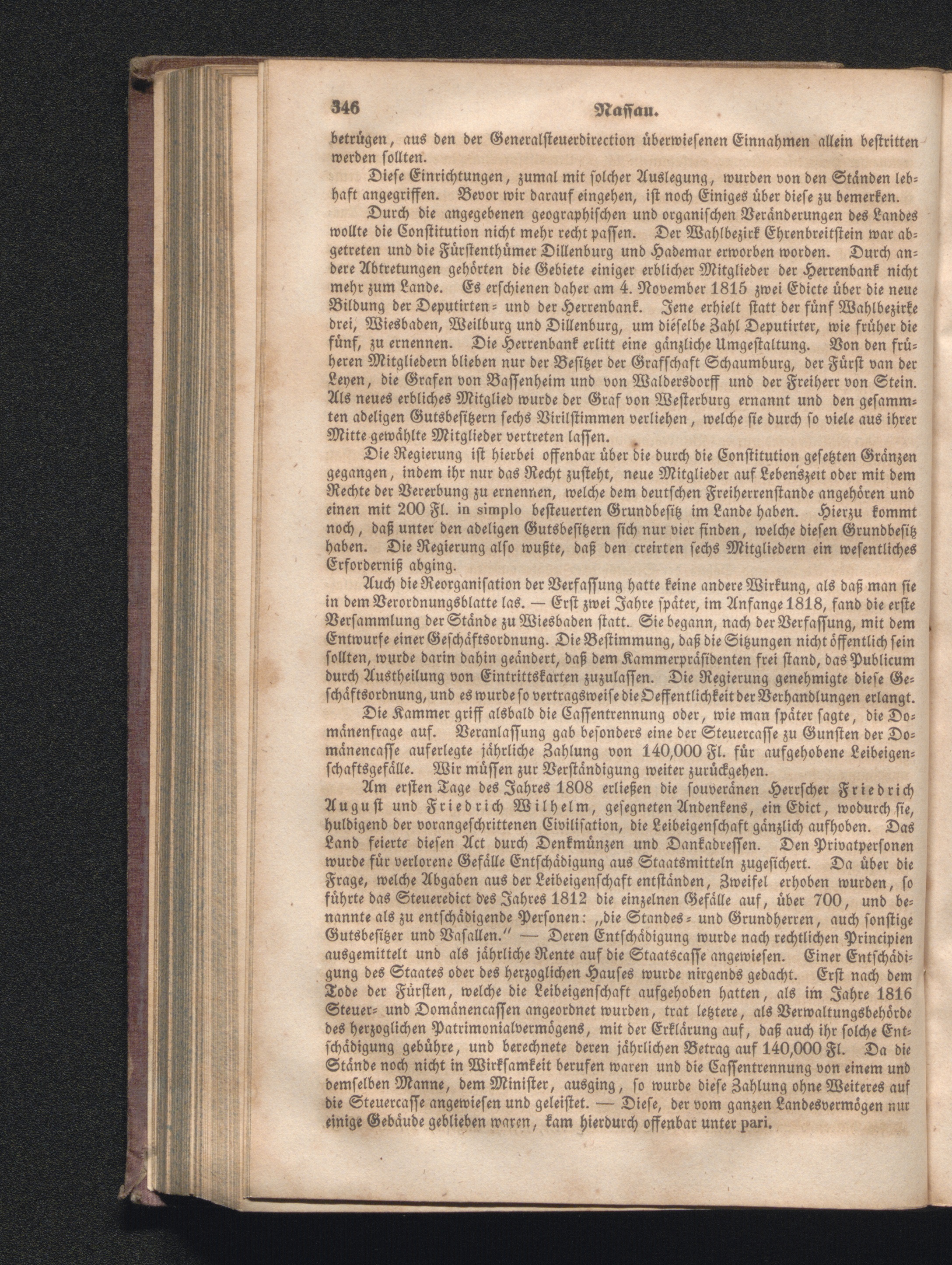 346 Nassau.

betrügen, aus den der Generalsteuerdirection überwiesenen Einnahmen allein bestritten werden sollten.

Diese Einrichtungen, zumal mit solcher Auslegung, wurden von den Ständen lebhaft angegriffen. Bevor wir darauf eingehen, ist noch Einiges über diese zu bemerken.

Durch die angegebenen geographischen und organischen Veränderungen des Landes wollte die Constitution nicht mehr recht passen. Der Wahlbezirk Ehrenbreitstein war abgetreten und die Fürstenthümer Dillenburg und Hademar erworben worden. Durch andere Abtretungen gehörten die Gebiete einiger erblicher Mitglieder der Herrenbank nicht mehr zum Lande. Es erschienen daher am 4. November 1815 zwei Edicte über die neue Bildung der Deputirten- und der Herrenbank. Jene erhielt statt der fünf Wahlbezirke drei, Wiesbaden, Weilburg und Dillenburg, um dieselbe Zahl Deputirter, wie früher die fünf, zu ernennen. Die Herrenbank erlitt eine gänzliche Umgestaltung. Von den früheren Mitgliedern blieben nur der Besitzer der Grafschaft Schaumburg, der Fürst van der Leyen, die Grafen von Bassenheim und von Waldersdorff und der Freiherr von Stein. Als neues erbliches Mitglied wurde der Graf von Westerburg ernannt und den gesammten adeligen Gutsbesitzern sechs Virilstimmen verliehen, welche sie durch so viele aus ihrer Mitte gewählte Mitglieder vertreten lassen.

Die Regierung ist hierbei offenbar über die durch die Constitution gesetzten Gränzen gegangen, indem ihr nur das Recht zusteht, neue Mitglieder auf Lebenszeit oder mit dem Rechte der Vererbung zu ernennen, welche dem deutschen Freiherrenstande angehören und einen mit 200 Fl. in simplo besteuerten Grundbesitz im Lande haben. Hierzu kommt noch, daß unter den adeligen Gutsbesitzern sich nur vier finden, welche diesen Grundbesitz haben. Die Regierung also wußte, daß den creirten sechs Mitgliedern ein wesentliches Erforderniß abging.

Auch die Reorganisation der Verfassung hatte keine andere Wirkung, als daß man sie in dem Verordnungsblatte las. — Erst zwei Jahre später, im Anfange 1818, fand die erste Versammlung der Stände zu Wiesbaden statt. Sie begann, nach der Verfassung, mit dem Entwurfe einer Geschäftsordnung. Die Bestimmung, daß die Sitzungen nicht öffentlich sein sollten, wurde darin dahin geändert, daß dem Kammerpräsidenten frei stand, das Publicum durch Austheilung von Eintrittskarten zuzulassen. Die Regierung genehmigte diese Geschäftsordnung, und es wurde so vertragsweise die Oeffentlichkeit der Verhandlungen erlangt.

Die Kammer griff alsbald die Cassentrennung oder, wie man später sagte, die Domänenfrage auf. Veranlassung gab besonders eine der Steuercasse zu Gunsten der Domänencasse auferlegte jährliche Zahlung von 140,000 Fl. für aufgehobene Leibeigenschaftsgefälle. Wir müssen zur Verständigung weiter zurückgehen.

Am ersten Tage des Jahres 1808 erließen die souveränen Herrscher Friedrich August und Friedrich Wilhelm, gesegneten Andenkens, ein Edict, wodurch sie, huldigend der vorangeschrittenen Civilisation, die Leibeigenschaft gänzlich aufhoben. Das Land feierte diesen Act durch Denkmünzen und Dankadressen. Den Privatpersonen wurde für verlorene Gefälle Entschädigung aus Staatsmitteln zugesichert. Da über die Frage, welche Abgaben aus der Leibeigenschaft entständen, Zweifel erhoben wurden, so führte das Steueredict des Jahres 1812 die einzelnen Gefälle auf, über 700, und benannte als zu entschädigende Personen: „die Standes- und Grundherren, auch sonstige Gutsbesitzer und Vasallen." — Deren Entschädigung wurde nach rechtlichen Principien ausgemittelt und als jährliche Rente auf die Staatscasse angewiesen. Einer Entschädigung des Staates oder des herzoglichen Hauses wurde nirgends gedacht. Erst nach dem Tode der Fürsten, welche die Leibeigenschaft aufgehoben hatten, als im Jahre 1816 Steuer- und Domänencassen angeordnet wurden, trat letztere, als Verwaltungsbehörde des herzoglichen Patrimonialvermögens, mit der Erklärung auf, daß auch ihr solche Entschädigung gebühre, und berechnete deren jährlichen Betrag auf 140,000 Fl. Da die Stände noch nicht in Wirksamkeit berufen waren und die Cassentrennung von einem und demselben Manne, dem Minister, ausging, so wurde diese Zahlung ohne Weiteres auf die Steuercasse angewiesen und geleistet. — Diese, der vom ganzen Landesvermögen nur einige Gebäude geblieben waren, kam hierdurch offenbar unter pari.